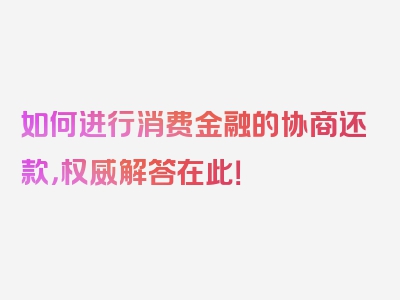 如何进行消费金融的协商还款,权威解答在此!